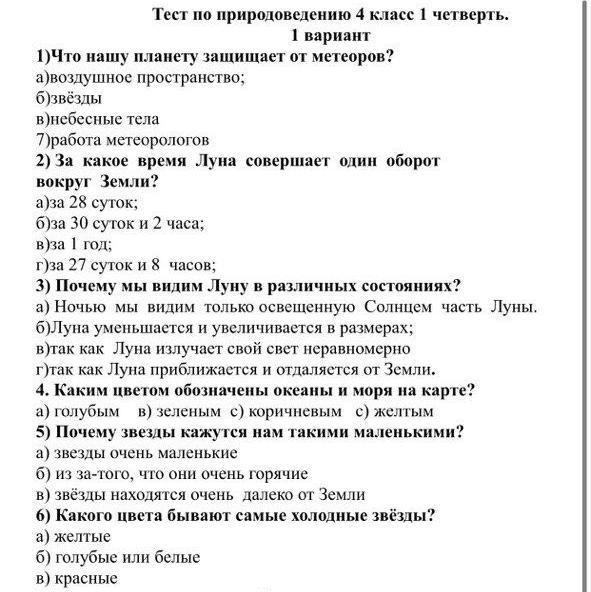 Тест по природоведению 4 класс 1 четверть.
1 вариант

1)Что нашу планету защищает от метеоров?
а)воздушное пространство;
б)звёзды
в)небесные тела
7)работа метеорологов

2) За какое время Луна совершает один оборот вокруг Земли?
а)за 28 суток;
б)за 30 суток и 2 часа;
в)за 1 год;
г)за 27 суток и 8 часов;

3) Почему мы видим Луну в различных состояниях?
а) Ночью мы видим только освещенную Солнцем часть Луны.
б)Луна уменьшается и увеличивается в размерах;
в)так как Луна излучает свой свет неравномерно
г)так как Луна приближается и отдаляется от Земли.

4. Каким цветом обозначены океаны и моря на карте?
а) голубым в) зеленым с) коричневым с) желтым

5) Почему звезды кажутся нам такими маленькими?
а) звезды очень маленькие
б) из за-того, что они очень горячие
в) звёзды находятся очень далеко от Земли

6) Какого цвета бывают самые холодные звёзды?
а) желтые
б) голубые или белые
в) красные